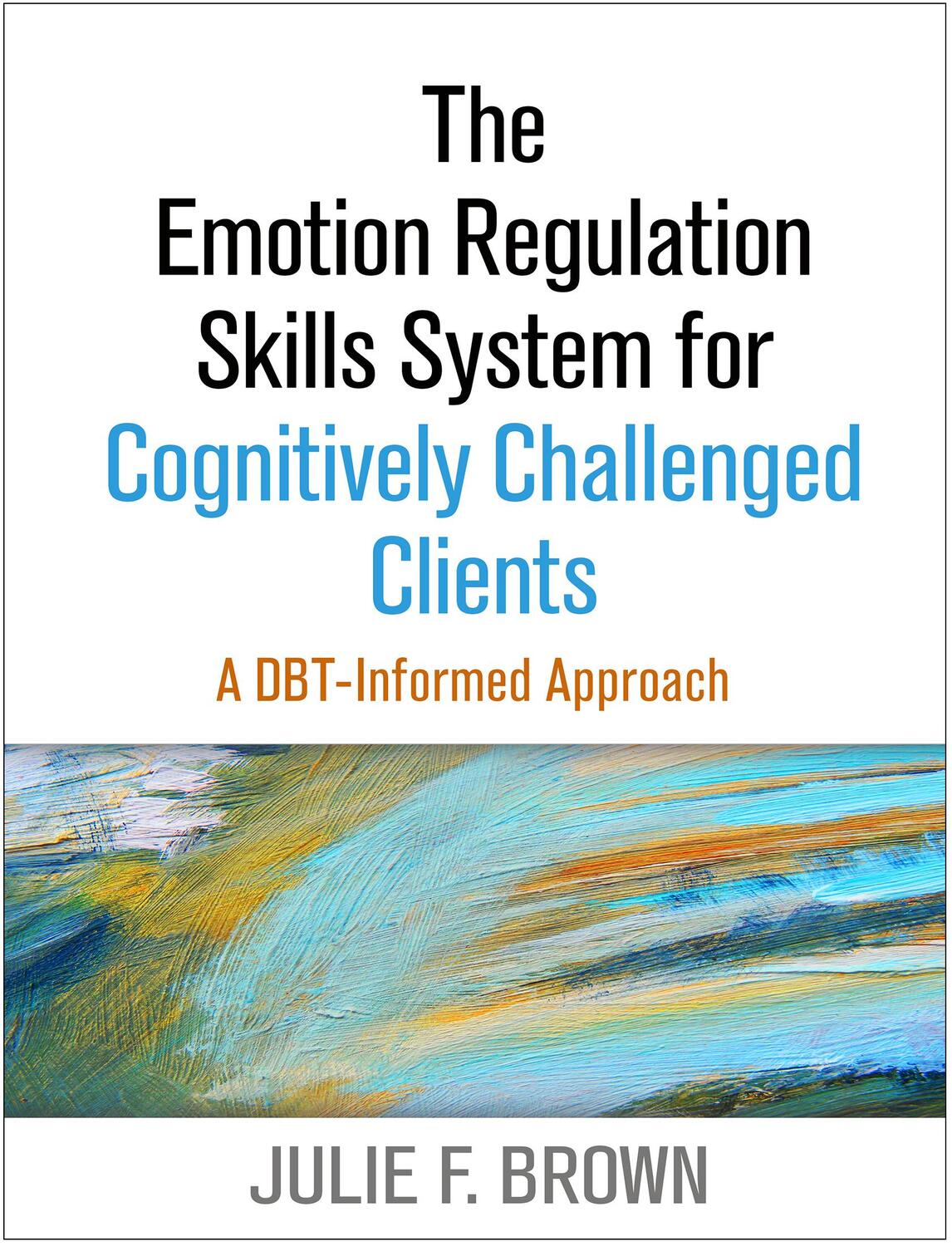 The Emotion Regulation Skills System for Cognitively Challenged Clients

A DBT-Informed Approach

JULIE F. BROWN